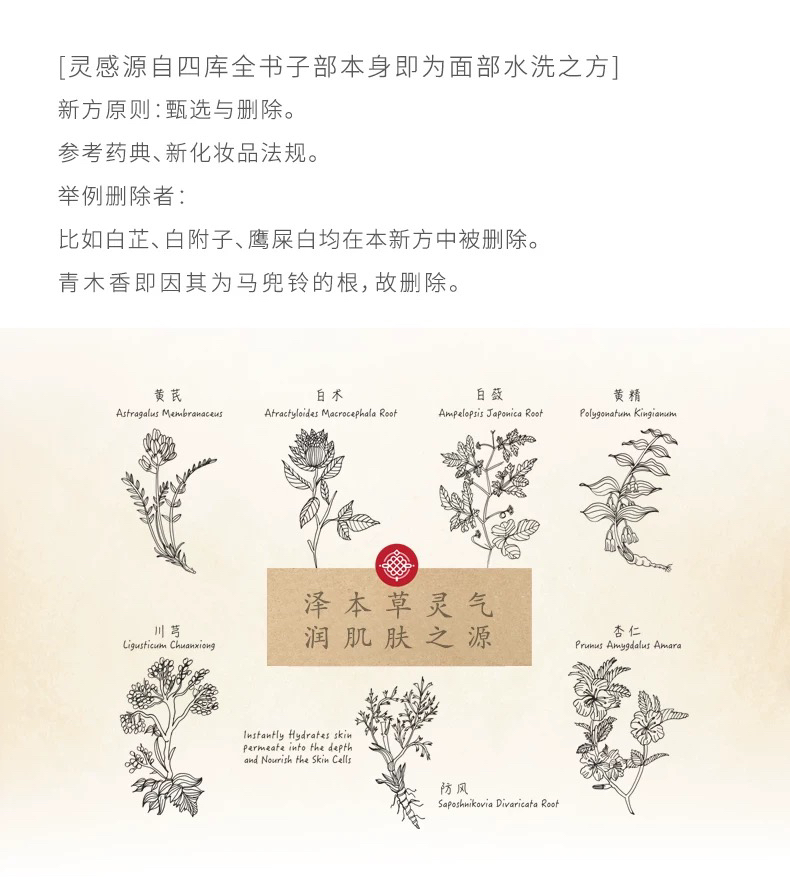 [灵感源自四库全书子部本身即为面部水洗之方]

新方原则:甄选与删除。

参考药典、新化妆品法规。

举例删除者:

比如白芷、白附子、鹰屎白均在本新方中被删除。

青木香即因其为马兜铃的根,故删除。

黄芪
Astragalus Membranaceus

白术
Atractyloides Macrocephala Root

白蔹
Ampelopsis Japonica Root

黄精
Polygonatum Kingianum

泽本草灵气
润肌肤之源

川芎
Ligusticum Chuanxiong

杏仁
Prunus Amygdalus Amara

Instantly Hydrates skin
permeate into the depth
and Nourish the Skin Cells

防风
Saposhnikovia Divaricata Root